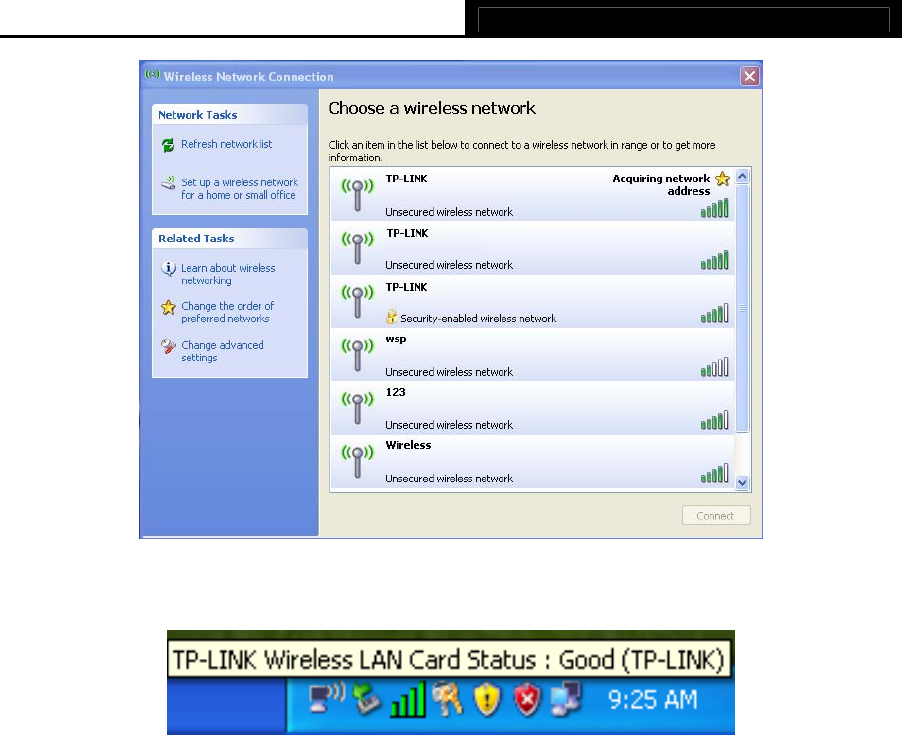 Wireless Network Connection

Network Tasks

Refresh network list

Set up a wireless network for a home or small office

Related Tasks

Learn about wireless networking

Change the order of preferred networks

Change advanced settings

Choose a wireless network

Click an item in the list below to connect to a wireless network in range or to get more information.

TP-LINK
Acquiring network address
Unsecured wireless network

TP-LINK
Unsecured wireless network

TP-LINK
Security-enabled wireless network

wsp
Unsecured wireless network

123
Unsecured wireless network

Wireless
Unsecured wireless network

Connect

TP-LINK Wireless LAN Card Status : Good (TP-LINK)

9:25 AM